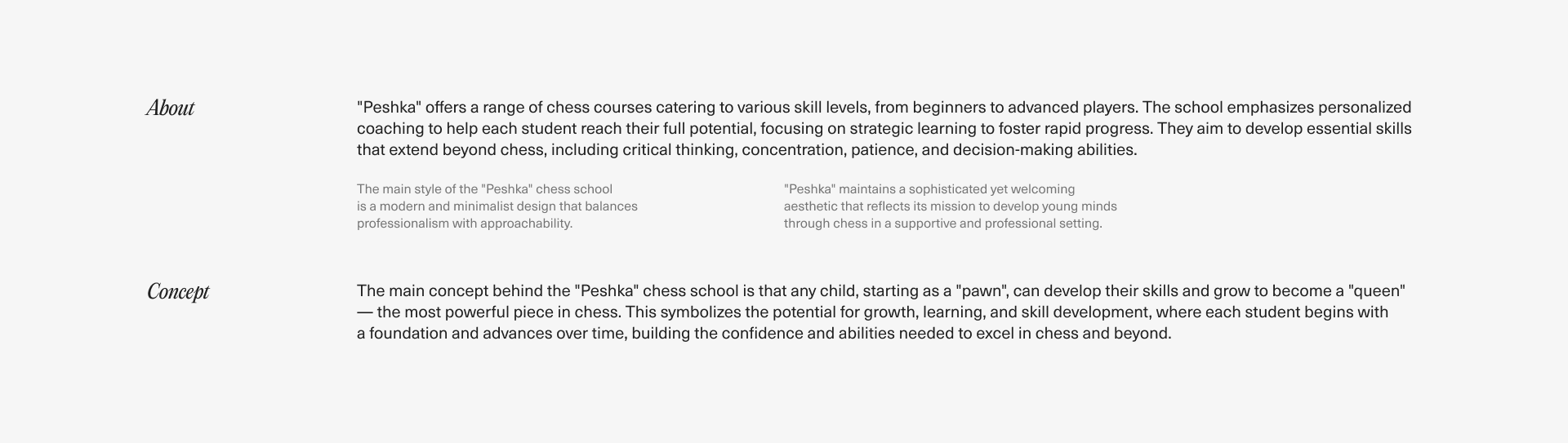 About

"Peshka" offers a range of chess courses catering to various skill levels, from beginners to advanced players. The school emphasizes personalized coaching to help each student reach their full potential, focusing on strategic learning to foster rapid progress. They aim to develop essential skills that extend beyond chess, including critical thinking, concentration, patience, and decision-making abilities.

The main style of the "Peshka" chess school is a modern and minimalist design that balances professionalism with approachability.

"Peshka" maintains a sophisticated yet welcoming aesthetic that reflects its mission to develop young minds through chess in a supportive and professional setting.

Concept

The main concept behind the "Peshka" chess school is that any child, starting as a "pawn", can develop their skills and grow to become a "queen" — the most powerful piece in chess. This symbolizes the potential for growth, learning, and skill development, where each student begins with a foundation and advances over time, building the confidence and abilities needed to excel in chess and beyond.